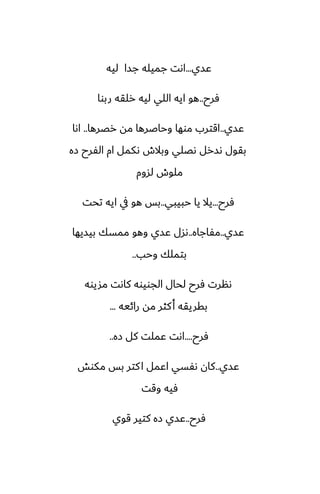 عدي...انت جميله جدا ليه

فرح..هو ايه اللي ليه خلقه ربنا

عدي..اقترب منها وحاصرها من خصرها.. انا بقول ندخل نصلي وبلاش نكمل ام الفرح ده ملوش لزوم

فرح...يلا يا حبيبي..بس هو في ايه تحت

عدي..مفاجاه..نزل عدي وهو ممسك بيديها بتملك وحب..

نظرت فرح لحال الجنينه كانت مزينه بطريقه أكثر من رائعه ...

فرح....انت عملت كل ده..

عدي..كان نفسي اعمل اكتر بس مكنش فيه وقت

فرح..عدي ده كتير قوي